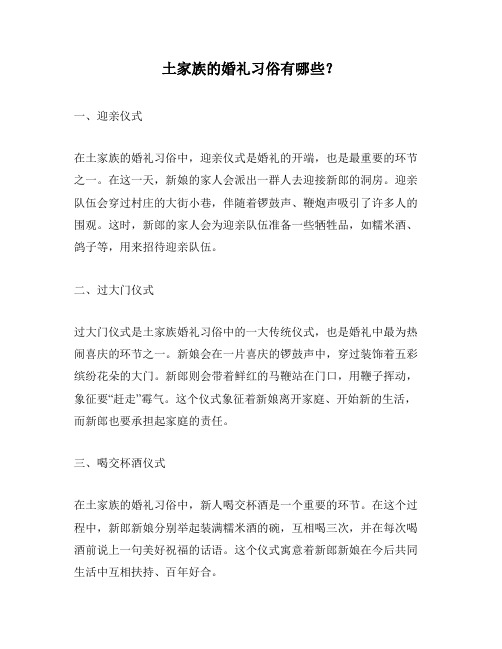 土家族的婚礼习俗有哪些？

一、迎亲仪式

在土家族的婚礼习俗中，迎亲仪式是婚礼的开端，也是最重要的环节之一。在这一天，新娘的家人会派出一群人去迎接新郎的洞房。迎亲队伍会穿过村庄的大街小巷，伴随着锣鼓声、鞭炮声吸引了许多人的围观。这时，新郎的家人会为迎亲队伍准备一些牺牲品，如糯米酒、鸽子等，用来招待迎亲队伍。

二、过大门仪式

过大门仪式是土家族婚礼习俗中的一大传统仪式，也是婚礼中最为热闹喜庆的环节之一。新娘会在一片喜庆的锣鼓声中，穿过装饰着五彩缤纷花朵的大门。新郎则会带着鲜红的马鞭站在门口，用鞭子挥动，象征要“赶走”霉气。这个仪式象征着新娘离开家庭、开始新的生活，而新郎也要承担起家庭的责任。

三、喝交杯酒仪式

在土家族的婚礼习俗中，新人喝交杯酒是一个重要的环节。在这个过程中，新郎新娘分别举起装满糯米酒的碗，互相喝三次，并在每次喝酒前说上一句美好祝福的话语。这个仪式寓意着新郎新娘在今后共同生活中互相扶持、百年好合。